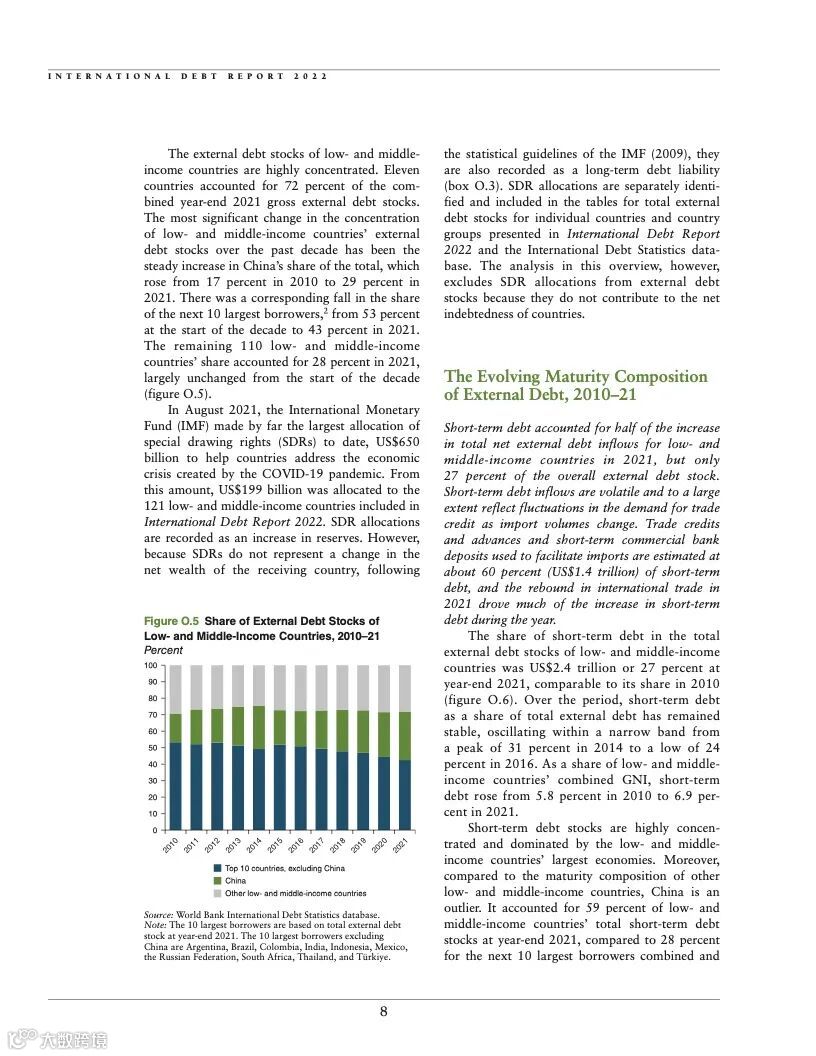 INTERNATIONAL DEBT REPORT 2022

The external debt stocks of low- and middle-income countries are highly concentrated. Eleven countries accounted for 72 percent of the combined year-end 2021 gross external debt stocks. The most significant change in the concentration of low- and middle-income countries' external debt stocks over the past decade has been the steady increase in China's share of the total, which rose from 17 percent in 2010 to 29 percent in 2021. There was a corresponding fall in the share of the next 10 largest borrowers,$^2$ from 53 percent at the start of the decade to 43 percent in 2021. The remaining 110 low- and middle-income countries' share accounted for 28 percent in 2021, largely unchanged from the start of the decade (figure O.5).

In August 2021, the International Monetary Fund (IMF) made by far the largest allocation of special drawing rights (SDRs) to date, US$650 billion to help countries address the economic crisis created by the COVID-19 pandemic. From this amount, US$199 billion was allocated to the 121 low- and middle-income countries included in International Debt Report 2022. SDR allocations are recorded as an increase in reserves. However, because SDRs do not represent a change in the net wealth of the receiving country, following

Figure O.5 Share of External Debt Stocks of Low- and Middle-Income Countries, 2010–21
Percent

100
90
80
70
60
50
40
30
20
10
0

2010 2011 2012 2013 2014 2015 2016 2017 2018 2019 2020 2021

Top 10 countries, excluding China
China
Other low- and middle-income countries

Source: World Bank International Debt Statistics database.
Note: The 10 largest borrowers are based on total external debt stock at year-end 2021. The 10 largest borrowers excluding China are Argentina, Brazil, Colombia, India, Indonesia, Mexico, the Russian Federation, South Africa, Thailand, and Türkiye.

the statistical guidelines of the IMF (2009), they are also recorded as a long-term debt liability (box O.3). SDR allocations are separately identified and included in the tables for total external debt stocks for individual countries and country groups presented in International Debt Report 2022 and the International Debt Statistics database. The analysis in this overview, however, excludes SDR allocations from external debt stocks because they do not contribute to the net indebtedness of countries.

The Evolving Maturity Composition of External Debt, 2010–21

Short-term debt accounted for half of the increase in total net external debt inflows for low- and middle-income countries in 2021, but only 27 percent of the overall external debt stock. Short-term debt inflows are volatile and to a large extent reflect fluctuations in the demand for trade credit as import volumes change. Trade credits and advances and short-term commercial bank deposits used to facilitate imports are estimated at about 60 percent (US$1.4 trillion) of short-term debt, and the rebound in international trade in 2021 drove much of the increase in short-term debt during the year.

The share of short-term debt in the total external debt stocks of low- and middle-income countries was US$2.4 trillion or 27 percent at year-end 2021, comparable to its share in 2010 (figure O.6). Over the period, short-term debt as a share of total external debt has remained stable, oscillating within a narrow band from a peak of 31 percent in 2014 to a low of 24 percent in 2016. As a share of low- and middle-income countries' combined GNI, short-term debt rose from 5.8 percent in 2010 to 6.9 percent in 2021.

Short-term debt stocks are highly concentrated and dominated by the low- and middle-income countries' largest economies. Moreover, compared to the maturity composition of other low- and middle-income countries, China is an outlier. It accounted for 59 percent of low- and middle-income countries' total short-term debt stocks at year-end 2021, compared to 28 percent for the next 10 largest borrowers combined and

8

大数跨境